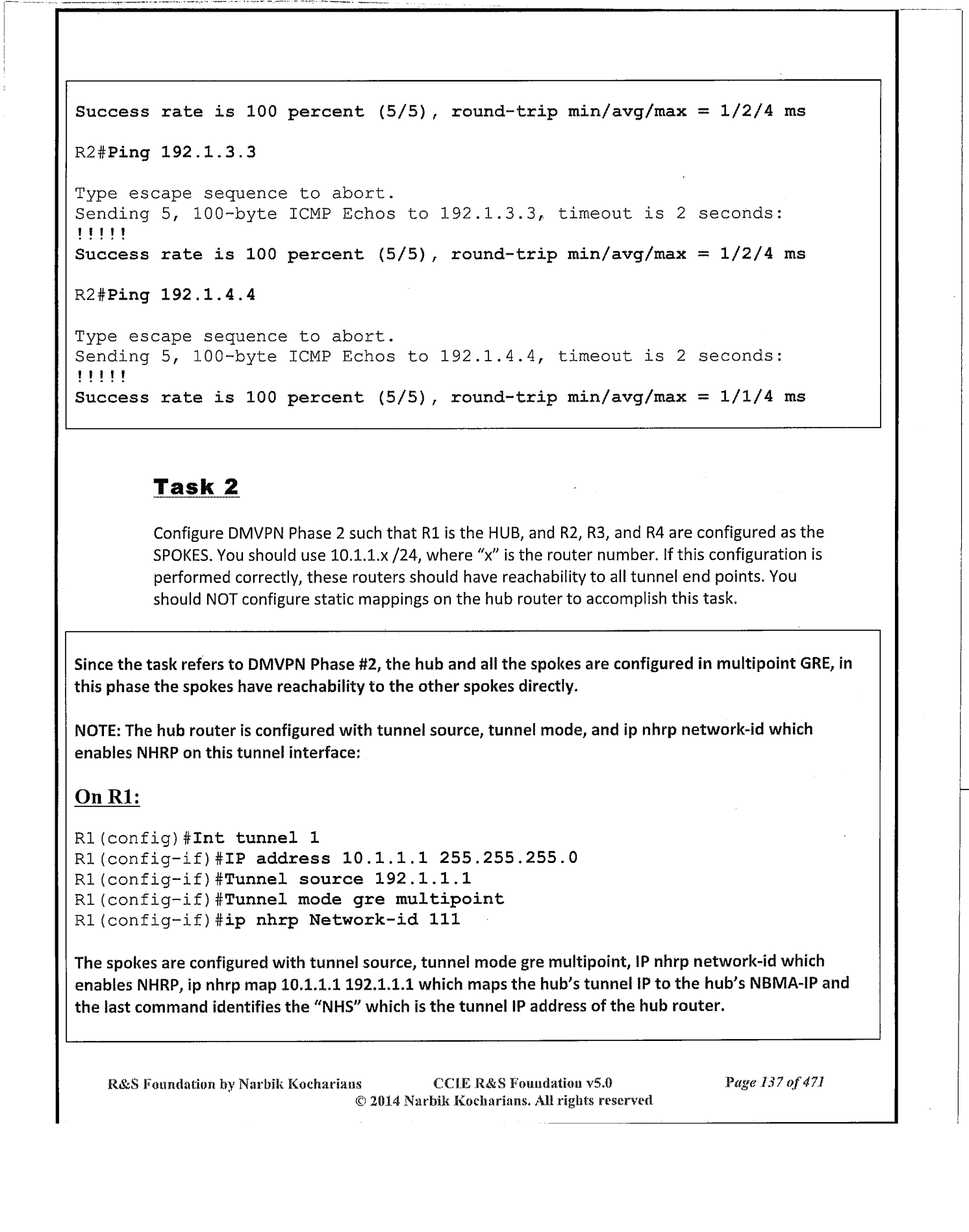 Success rate is 100 percent (5/5), round-trip min/avg/max = 1/2/4 ms

R2#Ping 192.1.3.3

Type escape sequence to abort.
Sending 5, 100-byte ICMP Echos to 192.1.3.3, timeout is 2 seconds:
!!!!!
Success rate is 100 percent (5/5), round-trip min/avg/max = 1/2/4 ms

R2#Ping 192.1.4.4

Type escape sequence to abort.
Sending 5, 100-byte ICMP Echos to 192.1.4.4, timeout is 2 seconds:
!!!!!
Success rate is 100 percent (5/5), round-trip min/avg/max = 1/1/4 ms

Task 2

Configure DMVPN Phase 2 such that R1 is the HUB, and R2, R3, and R4 are configured as the SPOKES. You should use 10.1.1.x /24, where "x" is the router number. If this configuration is performed correctly, these routers should have reachability to all tunnel end points. You should NOT configure static mappings on the hub router to accomplish this task.

Since the task refers to DMVPN Phase #2, the hub and all the spokes are configured in multipoint GRE, in this phase the spokes have reachability to the other spokes directly.

NOTE: The hub router is configured with tunnel source, tunnel mode, and ip nhrp network-id which enables NHRP on this tunnel interface:

On R1:

R1(config)#Int tunnel 1
R1(config-if)#IP address 10.1.1.1 255.255.255.0
R1(config-if)#Tunnel source 192.1.1.1
R1(config-if)#Tunnel mode gre multipoint
R1(config-if)#ip nhrp Network-id 111

The spokes are configured with tunnel source, tunnel mode gre multipoint, IP nhrp network-id which enables NHRP, ip nhrp map 10.1.1.1 192.1.1.1 which maps the hub's tunnel IP to the hub's NBMA-IP and the last command identifies the "NHS" which is the tunnel IP address of the hub router.

R&S Foundation by Narbik Kocharians CCIE R&S Foundation v5.0 Page 137 of 471
© 2014 Narbik Kocharians. All rights reserved